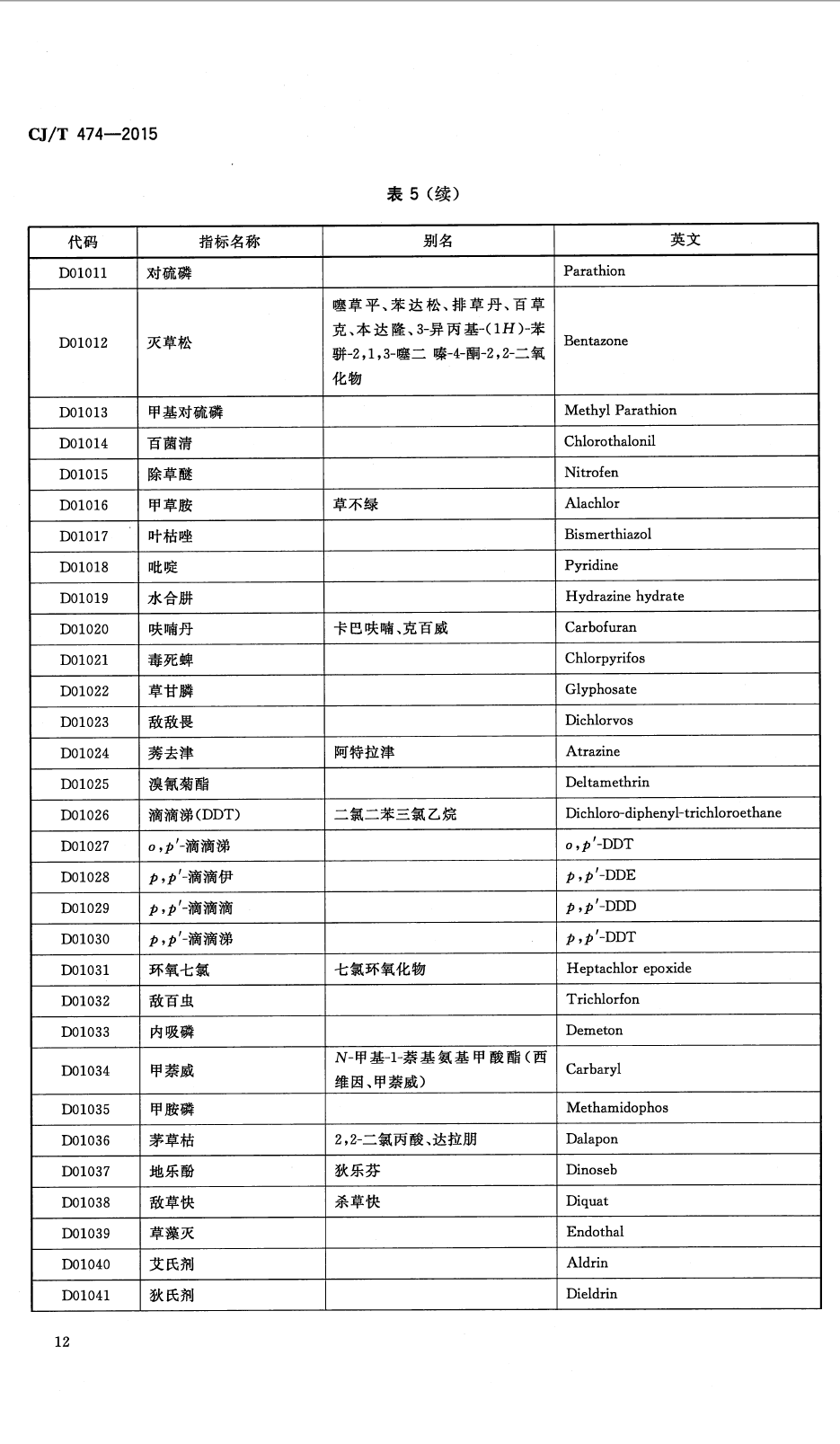 CJ/T 474—2015

表 5（续）

| 代码 | 指标名称 | 别名 | 英文 |
|---|---|---|---|
| D01011 | 对硫磷 | | Parathion |
| D01012 | 灭草松 | 噻草平、苯达松、排草丹、百草克、本达隆、3-异丙基-(1$H$)-苯骈-2,1,3-噻二 嗪-4-酮-2,2-二氧化物 | Bentazone |
| D01013 | 甲基对硫磷 | | Methyl Parathion |
| D01014 | 百菌清 | | Chlorothalonil |
| D01015 | 除草醚 | | Nitrofen |
| D01016 | 甲草胺 | 草不绿 | Alachlor |
| D01017 | 叶枯唑 | | Bismerthiazol |
| D01018 | 吡啶 | | Pyridine |
| D01019 | 水合肼 | | Hydrazine hydrate |
| D01020 | 呋喃丹 | 卡巴呋喃、克百威 | Carbofuran |
| D01021 | 毒死蜱 | | Chlorpyrifos |
| D01022 | 草甘膦 | | Glyphosate |
| D01023 | 敌敌畏 | | Dichlorvos |
| D01024 | 莠去津 | 阿特拉津 | Atrazine |
| D01025 | 溴氰菊酯 | | Deltamethrin |
| D01026 | 滴滴涕(DDT) | 二氯二苯三氯乙烷 | Dichloro-diphenyl-trichloroethane |
| D01027 | $o,p'$-滴滴涕 | | $o,p'$-DDT |
| D01028 | $p,p'$-滴滴伊 | | $p,p'$-DDE |
| D01029 | $p,p'$-滴滴滴 | | $p,p'$-DDD |
| D01030 | $p,p'$-滴滴涕 | | $p,p'$-DDT |
| D01031 | 环氧七氯 | 七氯环氧化物 | Heptachlor epoxide |
| D01032 | 敌百虫 | | Trichlorfon |
| D01033 | 内吸磷 | | Demeton |
| D01034 | 甲萘威 | $N$-甲基-1-萘基氨基甲酸酯(西维因、甲萘威) | Carbaryl |
| D01035 | 甲胺磷 | | Methamidophos |
| D01036 | 茅草枯 | 2,2-二氯丙酸、达拉朋 | Dalapon |
| D01037 | 地乐酚 | 狄乐芬 | Dinoseb |
| D01038 | 敌草快 | 杀草快 | Diquat |
| D01039 | 草藻灭 | | Endothal |
| D01040 | 艾氏剂 | | Aldrin |
| D01041 | 狄氏剂 | | Dieldrin |

12